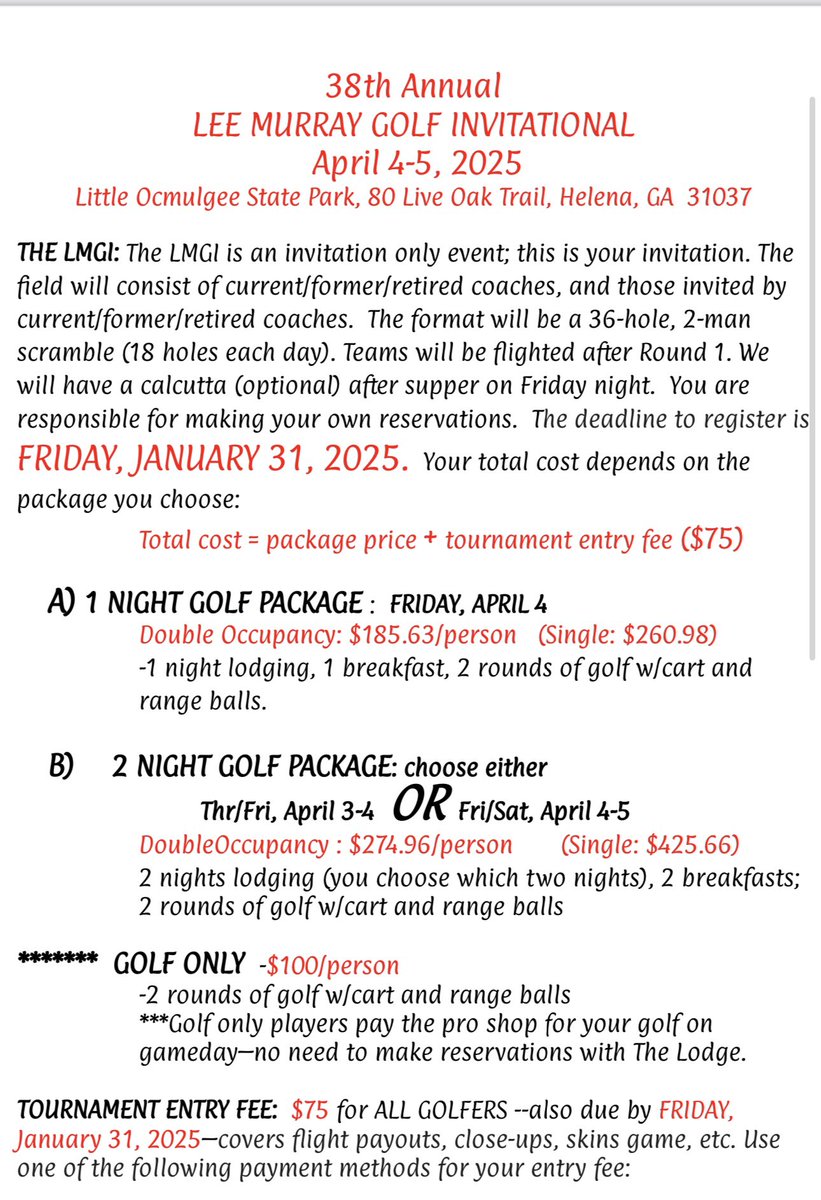 38th Annual
LEE MURRAY GOLF INVITATIONAL
April 4-5, 2025
Little Ocmulgee State Park, 80 Live Oak Trail, Helena, GA 31037

THE LMGI: The LMGI is an invitation only event; this is your invitation. The field will consist of current/former/retired coaches, and those invited by current/former/retired coaches. The format will be a 36-hole, 2-man scramble (18 holes each day). Teams will be flighted after Round 1. We will have a calcutta (optional) after supper on Friday night. You are responsible for making your own reservations. The deadline to register is FRIDAY, JANUARY 31, 2025. Your total cost depends on the package you choose:

Total cost = package price + tournament entry fee ($75)

A) 1 NIGHT GOLF PACKAGE : FRIDAY, APRIL 4
Double Occupancy: $185.63/person (Single: $260.98)
-1 night lodging, 1 breakfast, 2 rounds of golf w/cart and range balls.

B) 2 NIGHT GOLF PACKAGE: choose either
Thr/Fri, April 3-4 OR Fri/Sat, April 4-5
DoubleOccupancy : $274.96/person (Single: $425.66)
2 nights lodging (you choose which two nights), 2 breakfasts; 2 rounds of golf w/cart and range balls

******* GOLF ONLY -$100/person
-2 rounds of golf w/cart and range balls
***Golf only players pay the pro shop for your golf on gameday—no need to make reservations with The Lodge.

TOURNAMENT ENTRY FEE: $75 for ALL GOLFERS --also due by FRIDAY, January 31, 2025—covers flight payouts, close-ups, skins game, etc. Use one of the following payment methods for your entry fee: